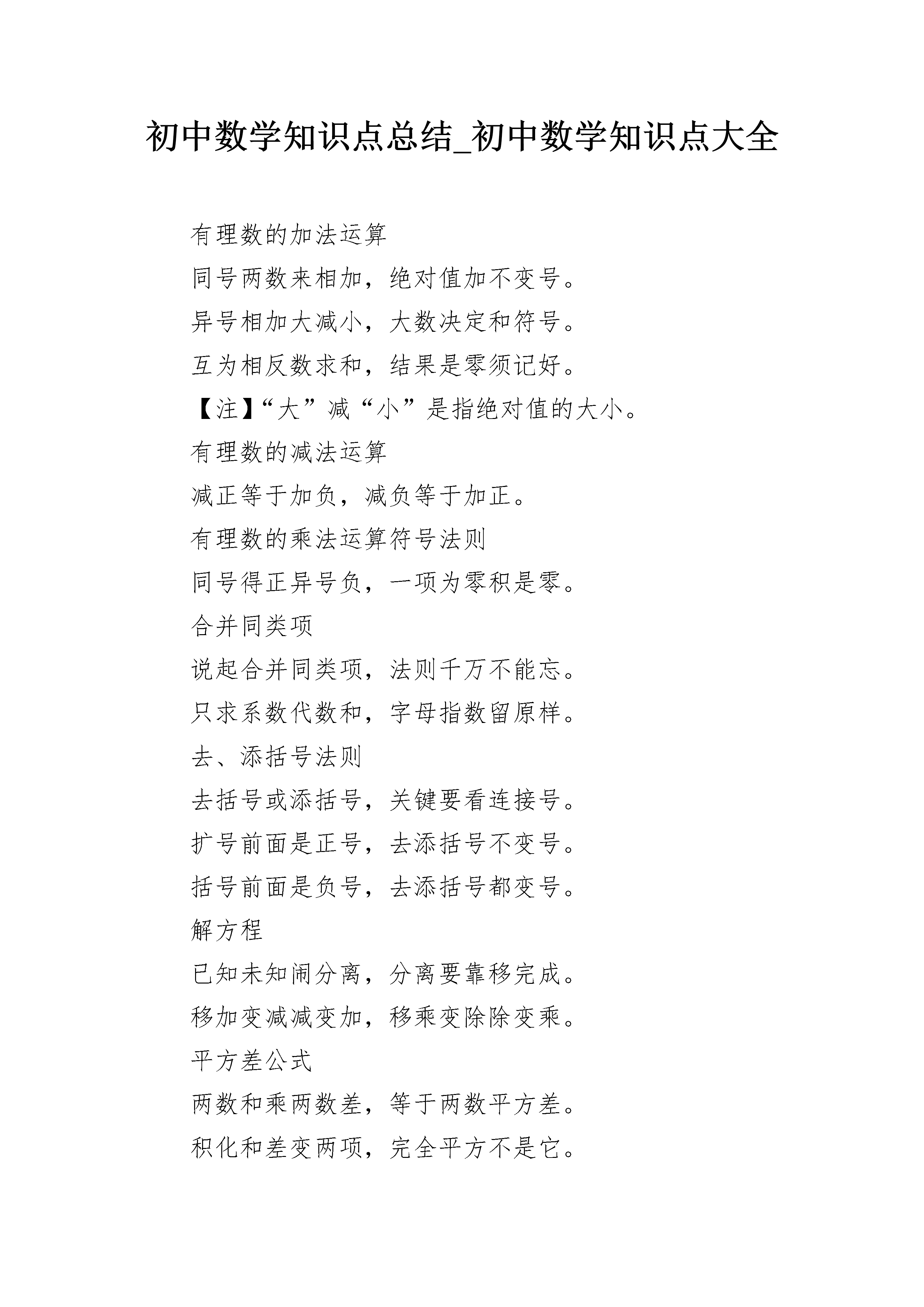 初中数学知识点总结_初中数学知识点大全

有理数的加法运算

同号两数来相加，绝对值加不变号。

异号相加大减小，大数决定和符号。

互为相反数求和，结果是零须记好。

【注】“大”减“小”是指绝对值的大小。

有理数的减法运算

减正等于加负，减负等于加正。

有理数的乘法运算符号法则

同号得正异号负，一项为零积是零。

合并同类项

说起合并同类项，法则千万不能忘。

只求系数代数和，字母指数留原样。

去、添括号法则

去括号或添括号，关键要看连接号。

扩号前面是正号，去添括号不变号。

括号前面是负号，去添括号都变号。

解方程

已知未知闹分离，分离要靠移完成。

移加变减减变加，移乘变除除变乘。

平方差公式

两数和乘两数差，等于两数平方差。

积化和差变两项，完全平方不是它。